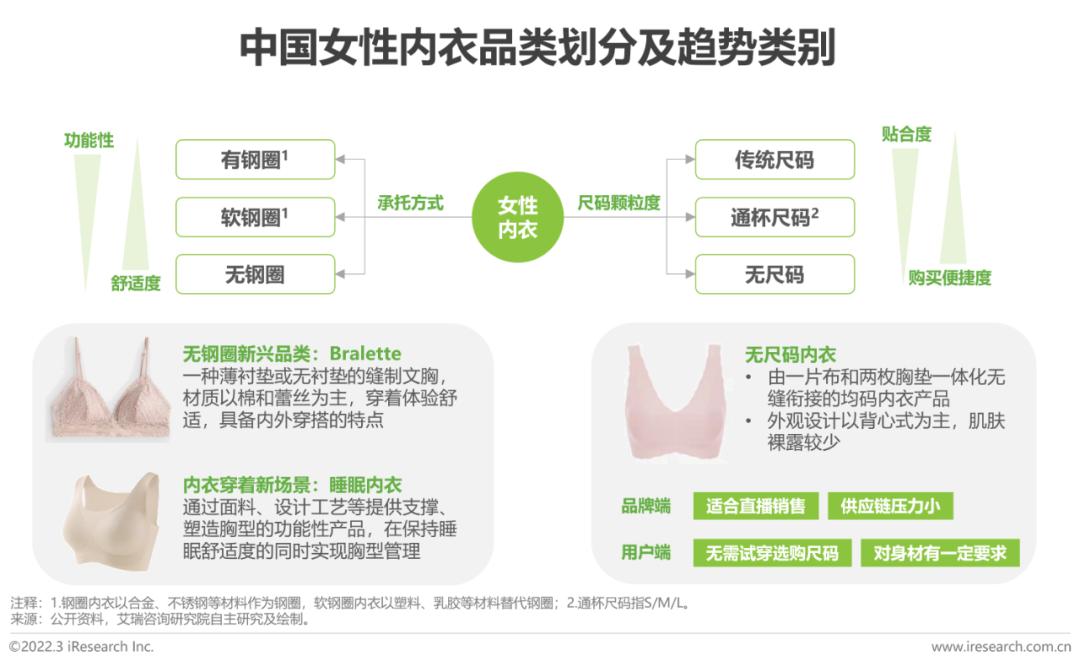 中国女性内衣品类划分及趋势类别

功能性

舒适度

有钢圈$^1$

软钢圈$^1$

无钢圈

承托方式

女性内衣

尺码颗粒度

传统尺码

通杯尺码$^2$

无尺码

贴合度

购买便捷度

无钢圈新兴品类：Bralette
一种薄衬垫或无衬垫的缝制文胸，材质以棉和蕾丝为主，穿着体验舒适，具备内外穿搭的特点

内衣穿着新场景：睡眠内衣
通过面料、设计工艺等提供支撑、塑造胸型的功能性产品，在保持睡眠舒适度的同时实现胸型管理

无尺码内衣
• 由一片布和两枚胸垫一体化无缝衔接的均码内衣产品
• 外观设计以背心式为主，肌肤裸露较少

品牌端 适合直播销售 供应链压力小

用户端 无需试穿选购尺码 对身材有一定要求

注释：1.钢圈内衣以合金、不锈钢等材料作为钢圈，软钢圈内衣以塑料、乳胶等材料替代钢圈；2.通杯尺码指S/M/L。
来源：公开资料，艾瑞咨询研究院自主研究及绘制。

©2022.3 iResearch Inc.

www.iresearch.com.cn